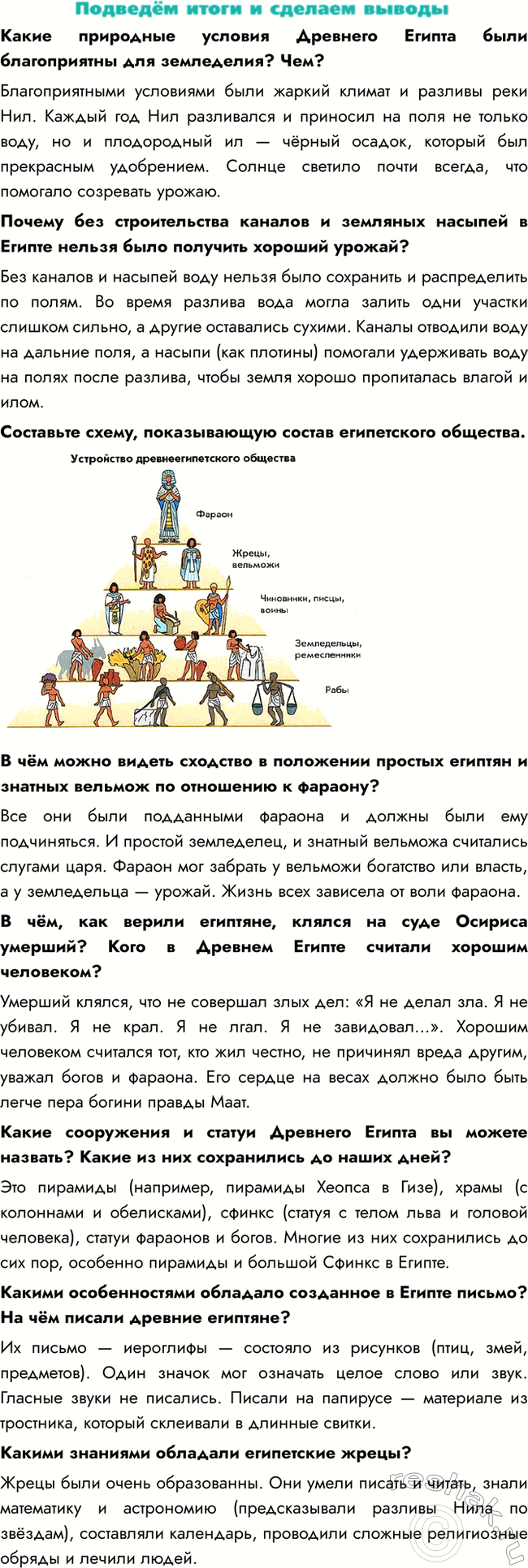 Подведём итоги и сделаем выводы

Какие природные условия Древнего Египта были благоприятны для земледелия? Чем?

Благоприятными условиями были жаркий климат и разливы реки Нил. Каждый год Нил разливался и приносил на поля не только воду, но и плодородный ил — чёрный осадок, который был прекрасным удобрением. Солнце светило почти всегда, что помогало созревать урожаю.

Почему без строительства каналов и земляных насыпей в Египте нельзя было получить хороший урожай?

Без каналов и насыпей воду нельзя было сохранить и распределить по полям. Во время разлива вода могла залить одни участки слишком сильно, а другие оставались сухими. Каналы отводили воду на дальние поля, а насыпи (как плотины) помогали удерживать воду на полях после разлива, чтобы земля хорошо пропиталась влагой и илом.

Составьте схему, показывающую состав египетского общества.

Устройство древнеегипетского общества

Фараон

Жрецы, вельможи

Чиновники, писцы, воины

Земледельцы, ремесленники

Рабы

В чём можно видеть сходство в положении простых египтян и знатных вельмож по отношению к фараону?

Все они были подданными фараона и должны были ему подчиняться. И простой земледелец, и знатный вельможа считались слугами царя. Фараон мог забрать у вельможи богатство или власть, а у земледельца — урожай. Жизнь всех зависела от воли фараона.

В чём, как верили египтяне, клялся на суде Осириса умерший? Кого в Древнем Египте считали хорошим человеком?

Умерший клялся, что не совершал злых дел: «Я не делал зла. Я не убивал. Я не крал. Я не лгал. Я не завидовал...». Хорошим человеком считался тот, кто жил честно, не причинял вреда другим, уважал богов и фараона. Его сердце на весах должно было быть легче пера богини правды Маат.

Какие сооружения и статуи Древнего Египта вы можете назвать? Какие из них сохранились до наших дней?

Это пирамиды (например, пирамиды Хеопса в Гизе), храмы (с колоннами и обелисками), сфинкс (статуя с телом льва и головой человека), статуи фараонов и богов. Многие из них сохранились до сих пор, особенно пирамиды и большой Сфинкс в Египте.

Какими особенностями обладало созданное в Египте письмо? На чём писали древние египтяне?

Их письмо — иероглифы — состояло из рисунков (птиц, змей, предметов). Один значок мог означать целое слово или звук. Гласные звуки не писались. Писали на папирусе — материале из тростника, который склеивали в длинные свитки.

Какими знаниями обладали египетские жрецы?

Жрецы были очень образованны. Они умели писать и читать, знали математику и астрономию (предсказывали разливы Нила по звёздам), составляли календарь, проводили сложные религиозные обряды и лечили людей.

reshak.ru